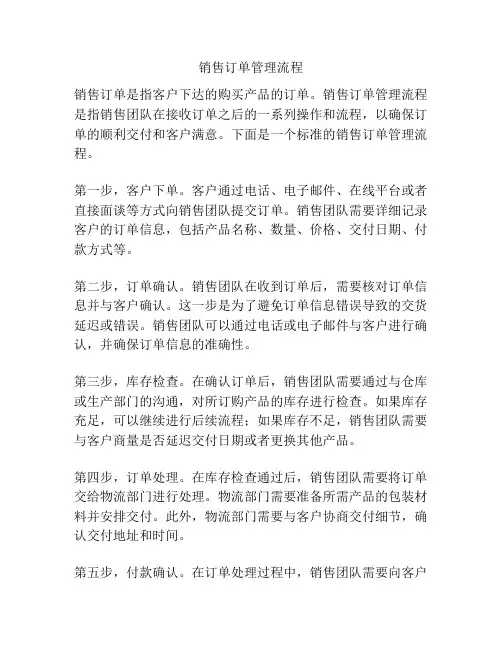 销售订单管理流程

销售订单是指客户下达的购买产品的订单。销售订单管理流程是指销售团队在接收订单之后的一系列操作和流程，以确保订单的顺利交付和客户满意。下面是一个标准的销售订单管理流程。

第一步，客户下单。客户通过电话、电子邮件、在线平台或者直接面谈等方式向销售团队提交订单。销售团队需要详细记录客户的订单信息，包括产品名称、数量、价格、交付日期、付款方式等。

第二步，订单确认。销售团队在收到订单后，需要核对订单信息并与客户确认。这一步是为了避免订单信息错误导致的交货延迟或错误。销售团队可以通过电话或电子邮件与客户进行确认，并确保订单信息的准确性。

第三步，库存检查。在确认订单后，销售团队需要通过与仓库或生产部门的沟通，对所订购产品的库存进行检查。如果库存充足，可以继续进行后续流程；如果库存不足，销售团队需要与客户商量是否延迟交付日期或者更换其他产品。

第四步，订单处理。在库存检查通过后，销售团队需要将订单交给物流部门进行处理。物流部门需要准备所需产品的包装材料并安排交付。此外，物流部门需要与客户协商交付细节，确认交付地址和时间。

第五步，付款确认。在订单处理过程中，销售团队需要向客户